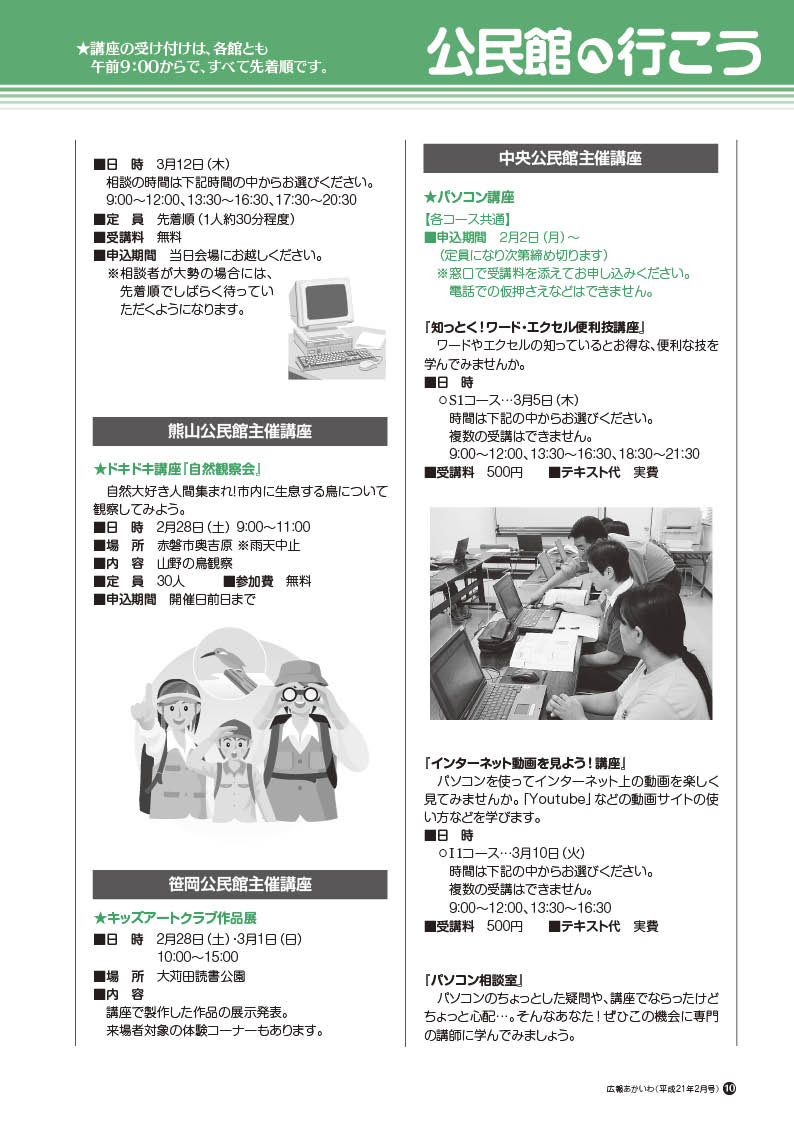 ★講座の受け付けは、各館とも
午前9：00からで、すべて先着順です。

公民館へ行こう

■日　時　3月12日（木）
相談の時間は下記時間の中からお選びください。
9:00～12:00、13:30～16:30、17:30～20:30
■定　員　先着順（1人約30分程度）
■受講料　無料
■申込期間　当日会場にお越しください。
※相談者が大勢の場合には、先着順でしばらく待っていただくようになります。

熊山公民館主催講座

★ドキドキ講座「自然観察会」
自然大好き人間集まれ！市内に生息する鳥について観察してみよう。
■日　時　2月28日（土）9:00～11:00
■場　所　赤磐市奥吉原 ※雨天中止
■内　容　山野の鳥観察
■定　員　30人　■参加費　無料
■申込期間　開催日前日まで

笹岡公民館主催講座

★キッズアートクラブ作品展
■日　時　2月28日（土）・3月1日（日）
10:00～15:00
■場　所　大苅田読書公園
■内　容
講座で製作した作品の展示発表。
来場者対象の体験コーナーもあります。

中央公民館主催講座

★パソコン講座
【各コース共通】
■申込期間　2月2日（月）～
（定員になり次第締め切ります）
※窓口で受講料を添えてお申し込みください。
電話での仮押さえなどはできません。

「知っとく！ワード・エクセル便利技講座」
ワードやエクセルの知っているとお得な、便利な技を学んでみませんか。
■日　時
○S1コース…3月5日（木）
時間は下記の中からお選びください。
複数の受講はできません。
9:00～12:00、13:30～16:30、18:30～21:30
■受講料　500円　■テキスト代　実費

「インターネット動画を見よう！講座」
パソコンを使ってインターネット上の動画を楽しく見てみませんか。「Youtube」などの動画サイトの使い方などを学びます。
■日　時
○I1コース…3月10日（火）
時間は下記の中からお選びください。
複数の受講はできません。
9:00～12:00、13:30～16:30
■受講料　500円　■テキスト代　実費

「パソコン相談室」
パソコンのちょっとした疑問や、講座でならったけどちょっと心配…。そんなあなた！ぜひこの機会に専門の講師に学んでみましょう。

広報あかいわ（平成21年2月号）10